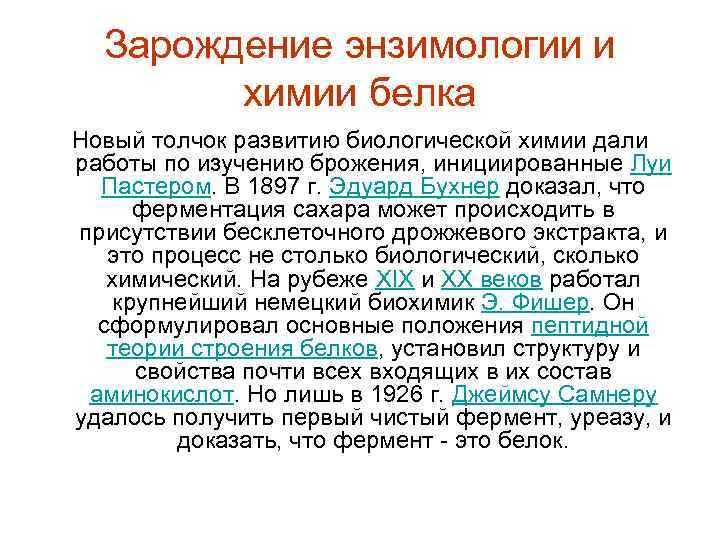 Зарождение энзимологии и химии белка

Новый толчок развитию биологической химии дали работы по изучению брожения, инициированные Луи Пастером. В 1897 г. Эдуард Бухнер доказал, что ферментация сахара может происходить в присутствии бесклеточного дрожжевого экстракта, и это процесс не столько биологический, сколько химический. На рубеже XIX и XX веков работал крупнейший немецкий биохимик Э. Фишер. Он сформулировал основные положения пептидной теории строения белков, установил структуру и свойства почти всех входящих в их состав аминокислот. Но лишь в 1926 г. Джеймсу Самнеру удалось получить первый чистый фермент, уреазу, и доказать, что фермент - это белок.